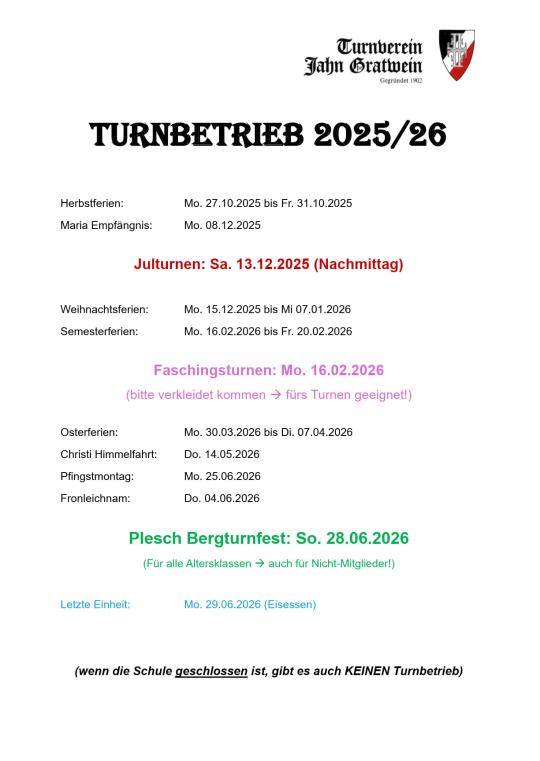 Turnverein
Jahn Gratwein
Gegründet 1902

TURNBETRIEB 2025/26

Herbstferien: Mo. 27.10.2025 bis Fr. 31.10.2025
Maria Empfängnis: Mo. 08.12.2025

Julturnen: Sa. 13.12.2025 (Nachmittag)

Weihnachtsferien: Mo. 15.12.2025 bis Mi 07.01.2026
Semesterferien: Mo. 16.02.2026 bis Fr. 20.02.2026

Faschingsturnen: Mo. 16.02.2026
(bitte verkleidet kommen → fürs Turnen geeignet!)

Osterferien: Mo. 30.03.2026 bis Di. 07.04.2026
Christi Himmelfahrt: Do. 14.05.2026
Pfingstmontag: Mo. 25.06.2026
Fronleichnam: Do. 04.06.2026

Plesch Bergturnfest: So. 28.06.2026
(Für alle Altersklassen → auch für Nicht-Mitglieder!)

Letzte Einheit: Mo. 29.06.2026 (Eisessen)

(wenn die Schule geschlossen ist, gibt es auch KEINEN Turnbetrieb)